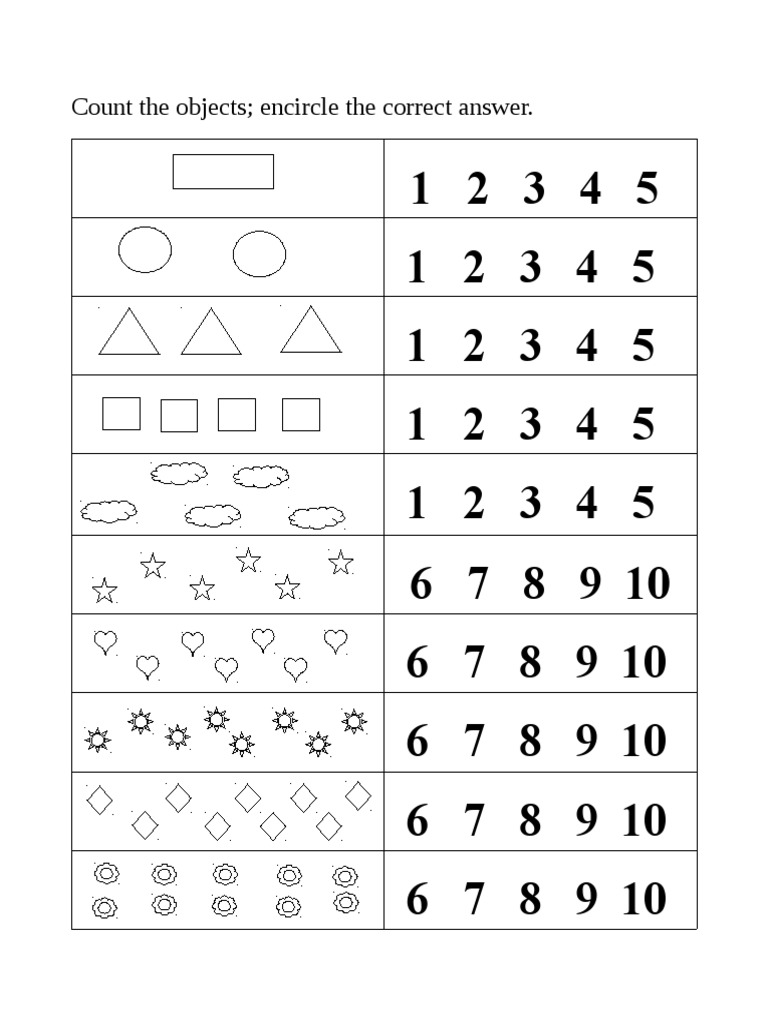 Count the objects; encircle the correct answer.

| | |
|---|---|
| | 1 2 3 4 5 |
| | 1 2 3 4 5 |
| | 1 2 3 4 5 |
| | 1 2 3 4 5 |
| | 1 2 3 4 5 |
| | 6 7 8 9 10 |
| | 6 7 8 9 10 |
| | 6 7 8 9 10 |
| | 6 7 8 9 10 |
| | 6 7 8 9 10 |